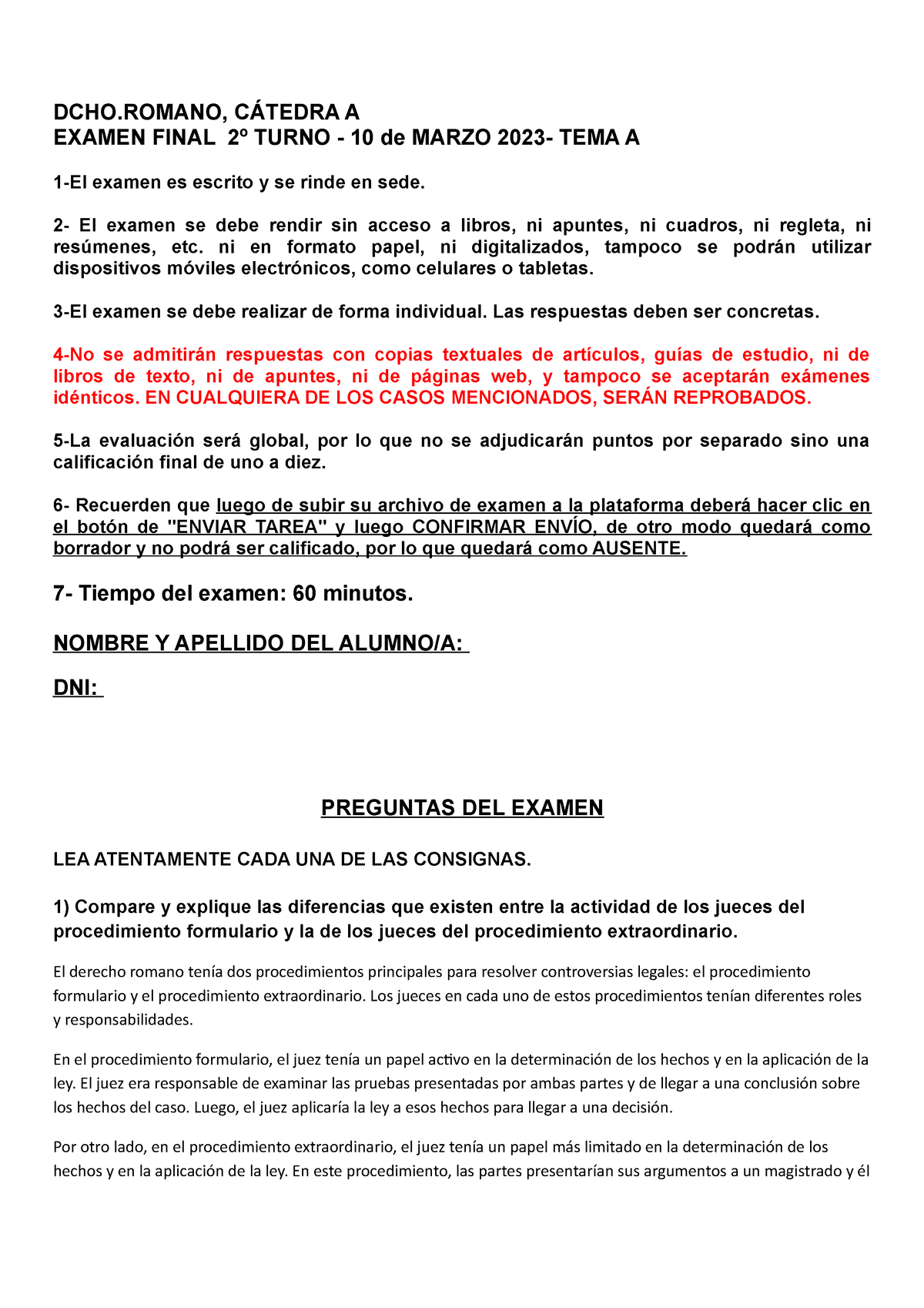 DCHO.ROMANO, CÁTEDRA A
EXAMEN FINAL 2º TURNO - 10 de MARZO 2023- TEMA A

1-El examen es escrito y se rinde en sede.

2- El examen se debe rendir sin acceso a libros, ni apuntes, ni cuadros, ni regleta, ni resúmenes, etc. ni en formato papel, ni digitalizados, tampoco se podrán utilizar dispositivos móviles electrónicos, como celulares o tabletas.

3-El examen se debe realizar de forma individual. Las respuestas deben ser concretas.

4-No se admitirán respuestas con copias textuales de artículos, guías de estudio, ni de libros de texto, ni de apuntes, ni de páginas web, y tampoco se aceptarán exámenes idénticos. EN CUALQUIERA DE LOS CASOS MENCIONADOS, SERÁN REPROBADOS.

5-La evaluación será global, por lo que no se adjudicarán puntos por separado sino una calificación final de uno a diez.

6- Recuerden que luego de subir su archivo de examen a la plataforma deberá hacer clic en el botón de "ENVIAR TAREA" y luego CONFIRMAR ENVÍO, de otro modo quedará como borrador y no podrá ser calificado, por lo que quedará como AUSENTE.

7- Tiempo del examen: 60 minutos.

NOMBRE Y APELLIDO DEL ALUMNO/A:

DNI:

PREGUNTAS DEL EXAMEN

LEA ATENTAMENTE CADA UNA DE LAS CONSIGNAS.

1) Compare y explique las diferencias que existen entre la actividad de los jueces del procedimiento formulario y la de los jueces del procedimiento extraordinario.

El derecho romano tenía dos procedimientos principales para resolver controversias legales: el procedimiento formulario y el procedimiento extraordinario. Los jueces en cada uno de estos procedimientos tenían diferentes roles y responsabilidades.

En el procedimiento formulario, el juez tenía un papel activo en la determinación de los hechos y en la aplicación de la ley. El juez era responsable de examinar las pruebas presentadas por ambas partes y de llegar a una conclusión sobre los hechos del caso. Luego, el juez aplicaría la ley a esos hechos para llegar a una decisión.

Por otro lado, en el procedimiento extraordinario, el juez tenía un papel más limitado en la determinación de los hechos y en la aplicación de la ley. En este procedimiento, las partes presentarían sus argumentos a un magistrado y él